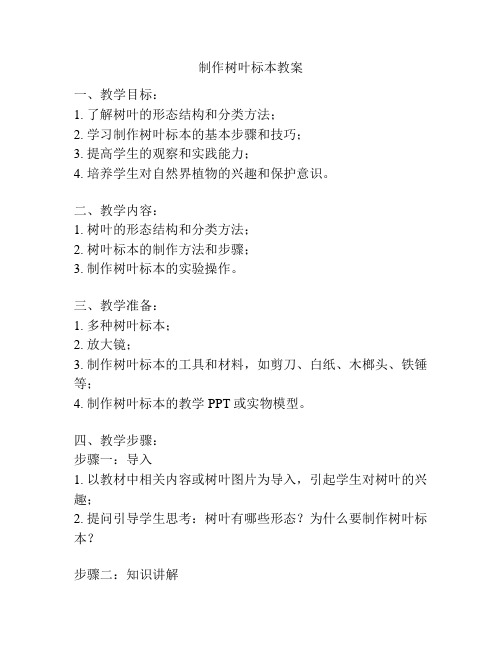 制作树叶标本教案

一、教学目标：
1. 了解树叶的形态结构和分类方法；
2. 学习制作树叶标本的基本步骤和技巧；
3. 提高学生的观察和实践能力；
4. 培养学生对自然界植物的兴趣和保护意识。

二、教学内容：
1. 树叶的形态结构和分类方法；
2. 树叶标本的制作方法和步骤；
3. 制作树叶标本的实验操作。

三、教学准备：
1. 多种树叶标本；
2. 放大镜；
3. 制作树叶标本的工具和材料，如剪刀、白纸、木榔头、铁锤等；
4. 制作树叶标本的教学 PPT 或实物模型。

四、教学步骤：
步骤一：导入
1. 以教材中相关内容或树叶图片为导入，引起学生对树叶的兴趣；
2. 提问引导学生思考：树叶有哪些形态？为什么要制作树叶标本？

步骤二：知识讲解